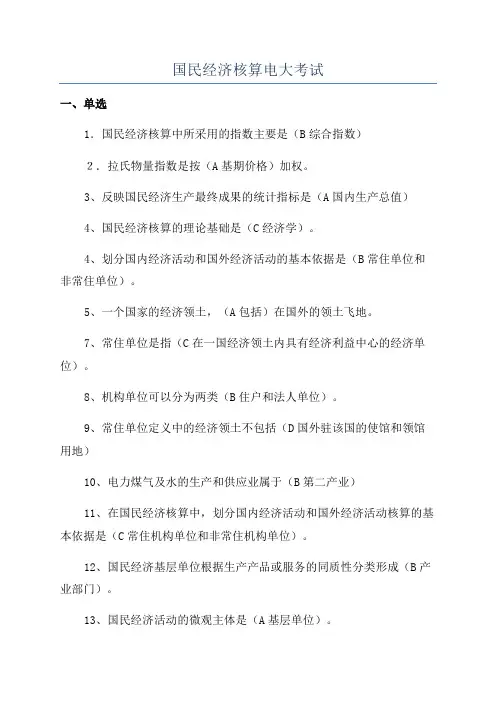 国民经济核算电大考试

一、单选

1．国民经济核算中所采用的指数主要是（B 综合指数）

2．拉氏物量指数是按（A 基期价格）加权。

3、反映国民经济生产最终成果的统计指标是（A 国内生产总值）

4、国民经济核算的理论基础是（C 经济学）。

4、划分国内经济活动和国外经济活动的基本依据是（B 常住单位和非常住单位）。

5、一个国家的经济领土，（A 包括）在国外的领土飞地。

7、常住单位是指（C 在一国经济领土内具有经济利益中心的经济单位）。

8、机构单位可以分为两类（B 住户和法人单位）。

9、常住单位定义中的经济领土不包括（D 国外驻该国的使馆和领馆用地）

10、电力煤气及水的生产和供应业属于（B 第二产业）

11、在国民经济核算中，划分国内经济活动和国外经济活动核算的基本依据是（C 常住机构单位和非常住机构单位）。

12、国民经济基层单位根据生产产品或服务的同质性分类形成（B 产业部门）。

13、国民经济活动的微观主体是（A 基层单位）。